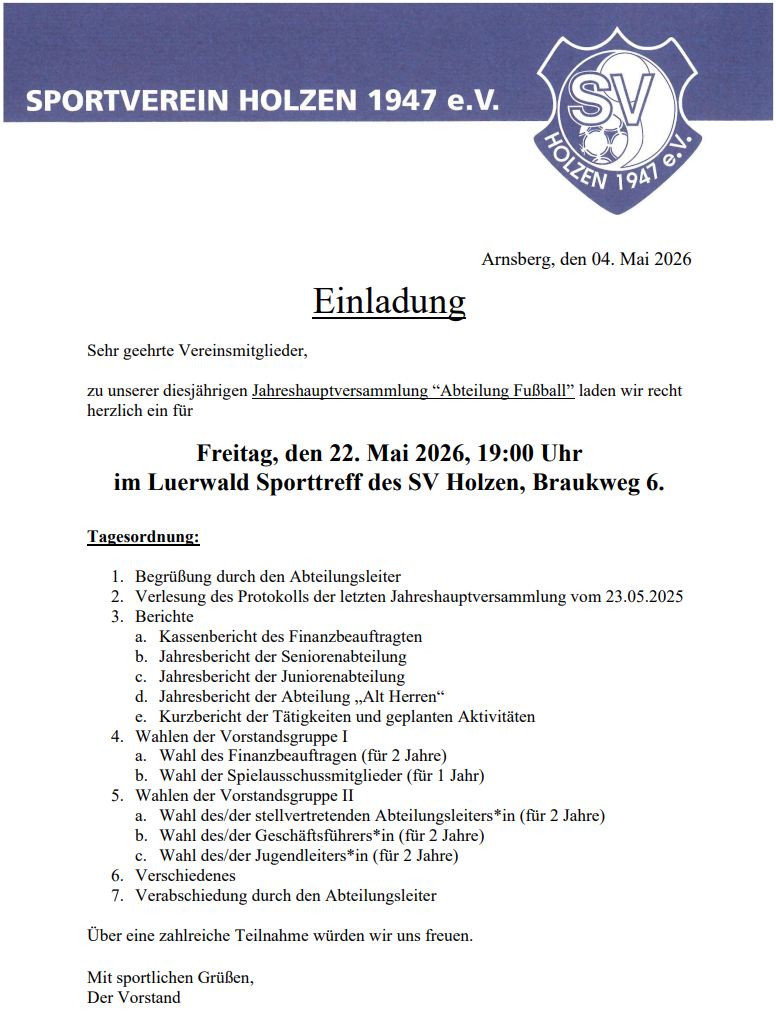 SPORTVEREIN HOLZEN 1947 e.V.

SV
HOLZEN 1947 e.V.

Arnsberg, den 04. Mai 2026

Einladung

Sehr geehrte Vereinsmitglieder,

zu unserer diesjährigen Jahreshauptversammlung "Abteilung Fußball" laden wir recht herzlich ein für

Freitag, den 22. Mai 2026, 19:00 Uhr
im Luerwald Sporttreff des SV Holzen, Braukweg 6.

Tagesordnung:

1. Begrüßung durch den Abteilungsleiter
2. Verlesung des Protokolls der letzten Jahreshauptversammlung vom 23.05.2025
3. Berichte
a. Kassenbericht des Finanzbeauftragten
b. Jahresbericht der Seniorenabteilung
c. Jahresbericht der Juniorenabteilung
d. Jahresbericht der Abteilung „Alt Herren“
e. Kurzbericht der Tätigkeiten und geplanten Aktivitäten
4. Wahlen der Vorstandsgruppe I
a. Wahl des Finanzbeauftragen (für 2 Jahre)
b. Wahl der Spielausschussmitglieder (für 1 Jahr)
5. Wahlen der Vorstandsgruppe II
a. Wahl des/der stellvertretenden Abteilungsleiters*in (für 2 Jahre)
b. Wahl des/der Geschäftsführers*in (für 2 Jahre)
c. Wahl des/der Jugendleiters*in (für 2 Jahre)
6. Verschiedenes
7. Verabschiedung durch den Abteilungsleiter

Über eine zahlreiche Teilnahme würden wir uns freuen.

Mit sportlichen Grüßen,
Der Vorstand